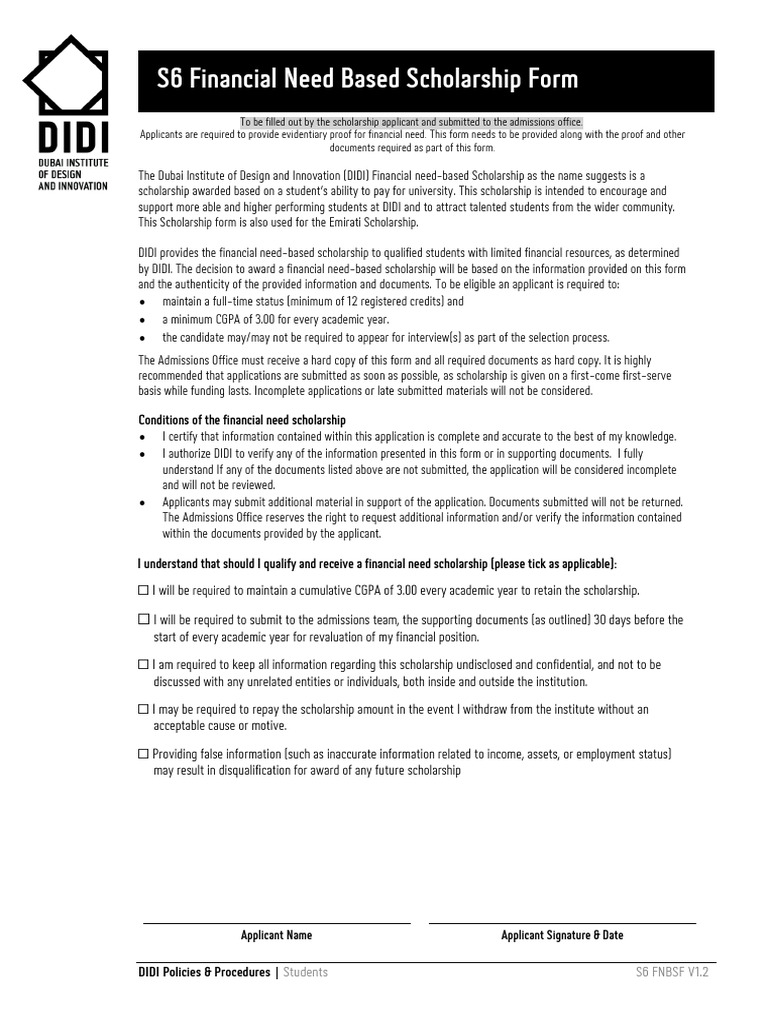 DIDI
DUBAI INSTITUTE OF DESIGN AND INNOVATION

S6 Financial Need Based Scholarship Form

To be filled out by the scholarship applicant and submitted to the admissions office.
Applicants are required to provide evidentiary proof for financial need. This form needs to be provided along with the proof and other documents required as part of this form.

The Dubai Institute of Design and Innovation (DIDI) Financial need-based Scholarship as the name suggests is a scholarship awarded based on a student's ability to pay for university. This scholarship is intended to encourage and support more able and higher performing students at DIDI and to attract talented students from the wider community. This Scholarship form is also used for the Emirati Scholarship.

DIDI provides the financial need-based scholarship to qualified students with limited financial resources, as determined by DIDI. The decision to award a financial need-based scholarship will be based on the information provided on this form and the authenticity of the provided information and documents. To be eligible an applicant is required to:
• maintain a full-time status (minimum of 12 registered credits) and
• a minimum CGPA of 3.00 for every academic year.
• the candidate may/may not be required to appear for interview(s) as part of the selection process.

The Admissions Office must receive a hard copy of this form and all required documents as hard copy. It is highly recommended that applications are submitted as soon as possible, as scholarship is given on a first-come first-serve basis while funding lasts. Incomplete applications or late submitted materials will not be considered.

Conditions of the financial need scholarship
• I certify that information contained within this application is complete and accurate to the best of my knowledge.
• I authorize DIDI to verify any of the information presented in this form or in supporting documents. I fully understand If any of the documents listed above are not submitted, the application will be considered incomplete and will not be reviewed.
• Applicants may submit additional material in support of the application. Documents submitted will not be returned. The Admissions Office reserves the right to request additional information and/or verify the information contained within the documents provided by the applicant.

I understand that should I qualify and receive a financial need scholarship (please tick as applicable):

☐ I will be required to maintain a cumulative CGPA of 3.00 every academic year to retain the scholarship.

☐ I will be required to submit to the admissions team, the supporting documents (as outlined) 30 days before the start of every academic year for revaluation of my financial position.

☐ I am required to keep all information regarding this scholarship undisclosed and confidential, and not to be discussed with any unrelated entities or individuals, both inside and outside the institution.

☐ I may be required to repay the scholarship amount in the event I withdraw from the institute without an acceptable cause or motive.

☐ Providing false information (such as inaccurate information related to income, assets, or employment status) may result in disqualification for award of any future scholarship

Applicant Name

Applicant Signature & Date

DIDI Policies & Procedures | Students

S6 FNBSF V1.2